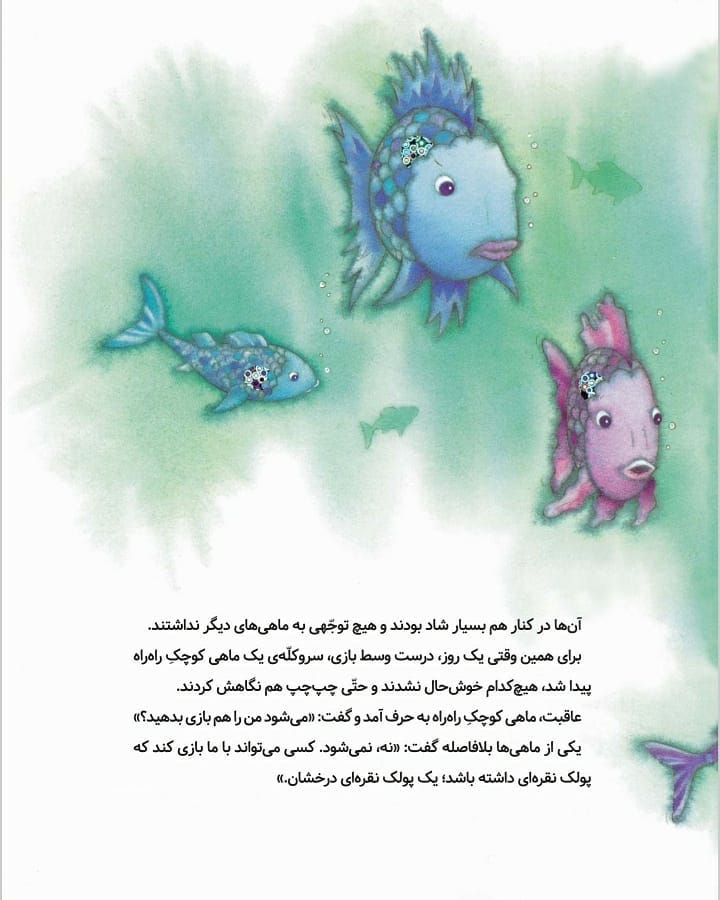 آن‌ها در کنار هم بسیار شاد بودند و هیچ توجّهی به ماهی‌های دیگر نداشتند.

برای همین وقتی یک روز، درست وسط بازی، سروکلّه‌ی یک ماهی کوچکِ راه‌راه پیدا شد، هیچ‌کدام خوش‌حال نشدند و حتّی چپ‌چپ هم نگاهش کردند.

عاقبت، ماهی کوچکِ راه‌راه به حرف آمد و گفت: «می‌شود من را هم بازی بدهید؟»

یکی از ماهی‌ها بلافاصله گفت: «نه، نمی‌شود. کسی می‌تواند با ما بازی کند که پولک نقره‌ای داشته باشد؛ یک پولک نقره‌ای درخشان.»